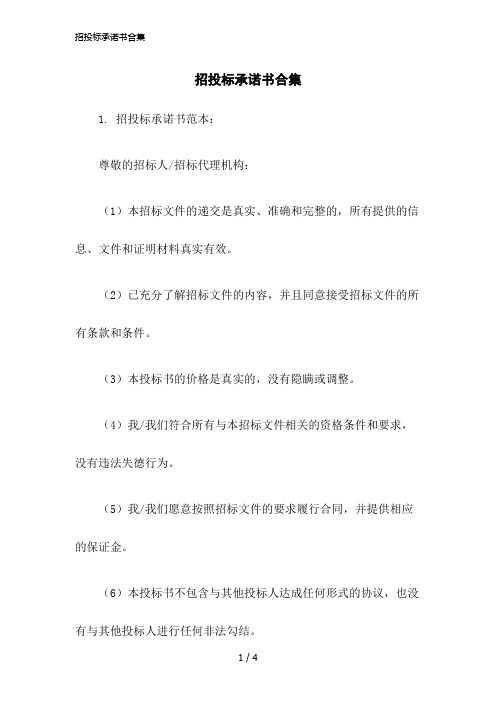 招投标承诺书合集

招投标承诺书合集

1. 招投标承诺书范本：

尊敬的招标人/招标代理机构：

（1）本招标文件的递交是真实、准确和完整的，所有提供的信息、文件和证明材料真实有效。

（2）已充分了解招标文件的内容，并且同意接受招标文件的所有条款和条件。

（3）本投标书的价格是真实的，没有隐瞒或调整。

（4）我/我们符合所有与本招标文件相关的资格条件和要求，没有违法失德行为。

（5）我/我们愿意按照招标文件的要求履行合同，并提供相应的保证金。

（6）本投标书不包含与其他投标人达成任何形式的协议，也没有与其他投标人进行任何非法勾结。

1 / 4